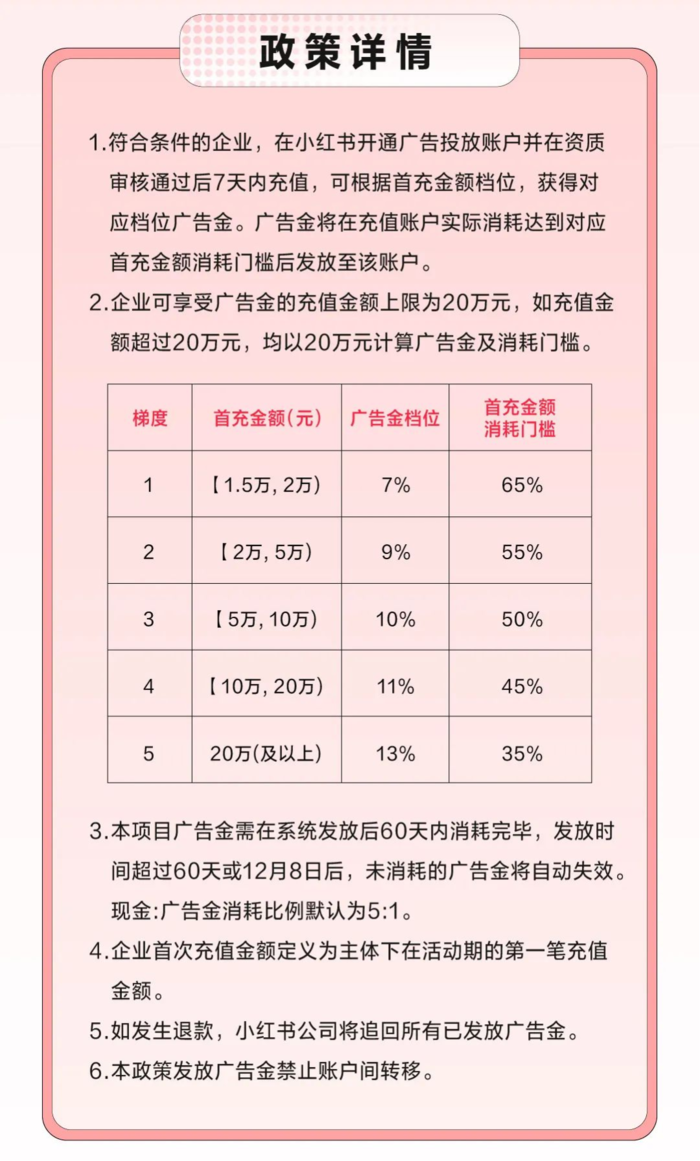 政策详情

1.符合条件的企业，在小红书开通广告投放账户并在资质审核通过后7天内充值，可根据首充金额档位，获得对应档位广告金。广告金将在充值账户实际消耗达到对应首充金额消耗门槛后发放至该账户。

2.企业可享受广告金的充值金额上限为20万元，如充值金额超过20万元，均以20万元计算广告金及消耗门槛。

| 梯度 | 首充金额(元) | 广告金档位 | 首充金额消耗门槛 |
|---|---|---|---|
| 1 | 【1.5万, 2万) | 7% | 65% |
| 2 | 【2万, 5万) | 9% | 55% |
| 3 | 【5万, 10万) | 10% | 50% |
| 4 | 【10万, 20万) | 11% | 45% |
| 5 | 20万(及以上) | 13% | 35% |

3.本项目广告金需在系统发放后60天内消耗完毕，发放时间超过60天或12月8日后，未消耗的广告金将自动失效。现金:广告金消耗比例默认为5:1。

4.企业首次充值金额定义为主体下在活动期的第一笔充值金额。

5.如发生退款，小红书公司将追回所有已发放广告金。

6.本政策发放广告金禁止账户间转移。